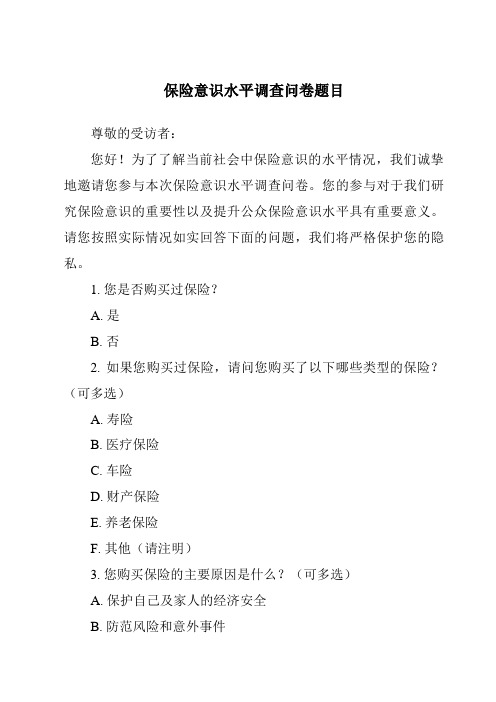 保险意识水平调查问卷题目

尊敬的受访者：

您好！为了了解当前社会中保险意识的水平情况，我们诚挚地邀请您参与本次保险意识水平调查问卷。您的参与对于我们研究保险意识的重要性以及提升公众保险意识水平具有重要意义。请您按照实际情况如实回答下面的问题，我们将严格保护您的隐私。

1. 您是否购买过保险？

A. 是

B. 否

2. 如果您购买过保险，请问您购买了以下哪些类型的保险？（可多选）

A. 寿险

B. 医疗保险

C. 车险

D. 财产保险

E. 养老保险

F. 其他（请注明）

3. 您购买保险的主要原因是什么？（可多选）

A. 保护自己及家人的经济安全

B. 防范风险和意外事件